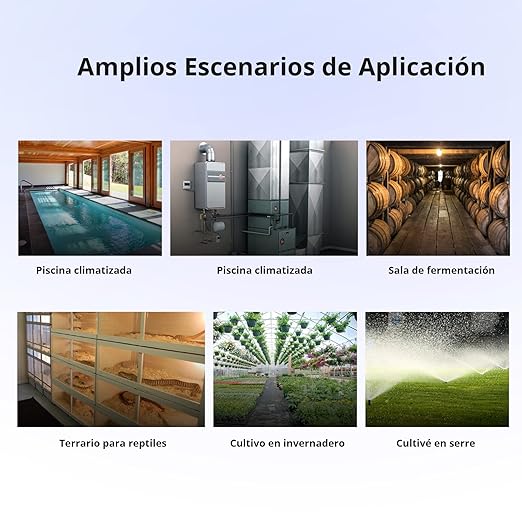 Amplios Escenarios de Aplicación

Piscina climatizada

Piscina climatizada

Sala de fermentación

Terrario para reptiles

Cultivo en invernadero

Cultivé en serre